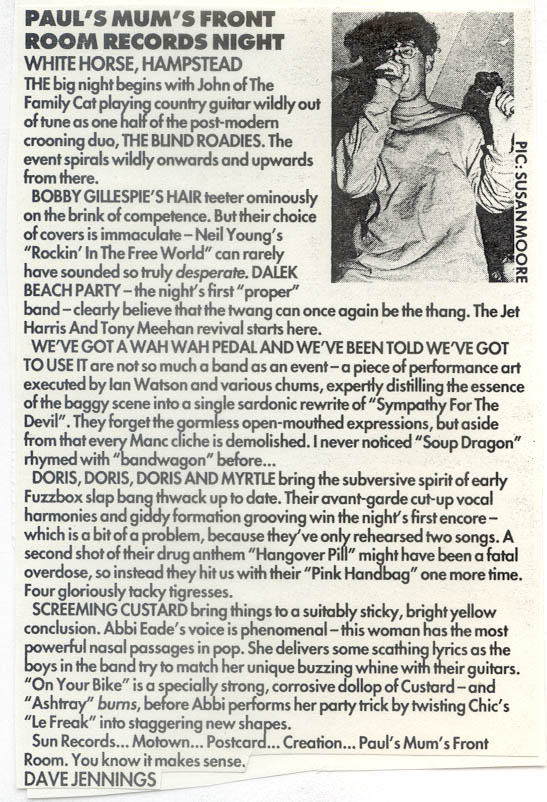 PAUL'S MUM'S FRONT ROOM RECORDS NIGHT
WHITE HORSE, HAMPSTEAD

THE big night begins with John of The Family Cat playing country guitar wildly out of tune as one half of the post-modern crooning duo, THE BLIND ROADIES. The event spirals wildly onwards and upwards from there.

BOBBY GILLESPIE'S HAIR teeter ominously on the brink of competence. But their choice of covers is immaculate – Neil Young's "Rockin' In The Free World" can rarely have sounded so truly desperate. DALEK BEACH PARTY – the night's first "proper" band – clearly believe that the twang can once again be the thang. The Jet Harris And Tony Meehan revival starts here.

WE'VE GOT A WAH WAH PEDAL AND WE'VE BEEN TOLD WE'VE GOT TO USE IT are not so much a band as an event – a piece of performance art executed by Ian Watson and various chums, expertly distilling the essence of the baggy scene into a single sardonic rewrite of "Sympathy For The Devil". They forget the gormless open-mouthed expressions, but aside from that every Manc cliche is demolished. I never noticed "Soup Dragon" rhymed with "bandwagon" before...

DORIS, DORIS, DORIS AND MYRTLE bring the subversive spirit of early Fuzzbox slap bang thwack up to date. Their avant-garde cut-up vocal harmonies and giddy formation grooving win the night's first encore – which is a bit of a problem, because they've only rehearsed two songs. A second shot of their drug anthem "Hangover Pill" might have been a fatal overdose, so instead they hit us with their "Pink Handbag" one more time. Four gloriously tacky tigresses.

SCREEMING CUSTARD bring things to a suitably sticky, bright yellow conclusion. Abbi Eade's voice is phenomenal – this woman has the most powerful nasal passages in pop. She delivers some scathing lyrics as the boys in the band try to match her unique buzzing whine with their guitars. "On Your Bike" is a specially strong, corrosive dollop of Custard – and "Ashtray" burns, before Abbi performs her party trick by twisting Chic's "Le Freak" into staggering new shapes.

Sun Records... Motown... Postcard... Creation... Paul's Mum's Front Room. You know it makes sense.

DAVE JENNINGS

PIC: SUSAN MOORE